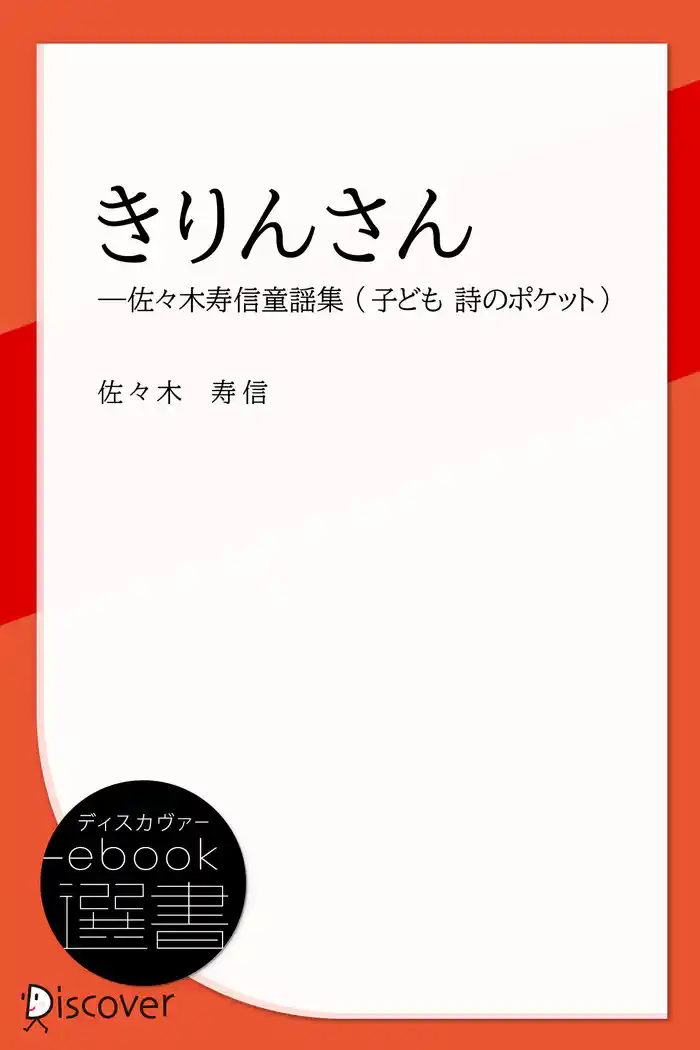 きりんさん
―佐々木寿信童謡集（子ども 詩のポケット）

佐々木 寿信

ディスカヴァー
ebook
選書

Discover